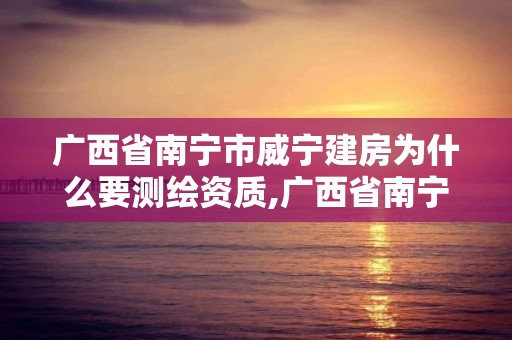 广西省南宁市威宁建房为什么要测绘资质,广西省南宁